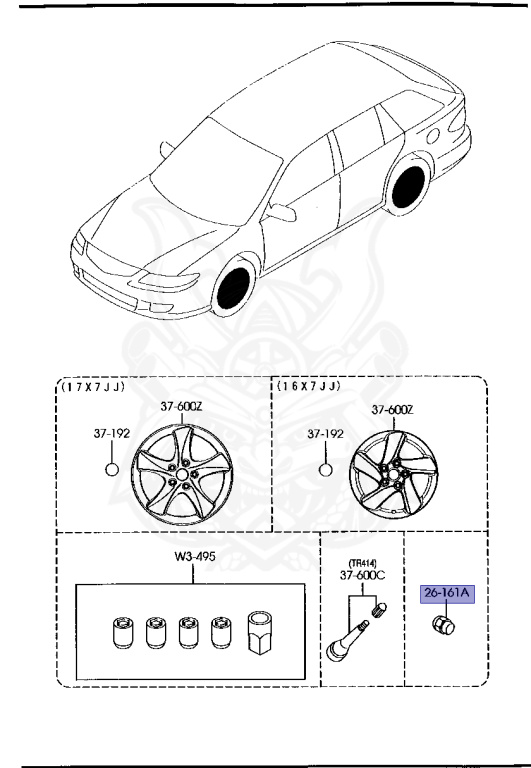 (17X7JJ)

37-600Z

37-192

(16X7JJ)

37-600Z

37-192

W3-495

(TR414)
37-600C

26-161A